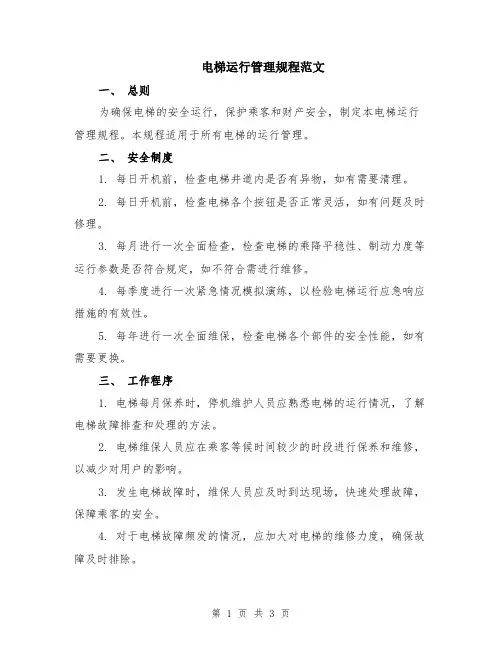 电梯运行管理规程范文

一、 总则

为确保电梯的安全运行，保护乘客和财产安全，制定本电梯运行管理规程。本规程适用于所有电梯的运行管理。

二、 安全制度

1. 每日开机前，检查电梯井道内是否有异物，如有需要清理。

2. 每日开机前，检查电梯各个按钮是否正常灵活，如有问题及时修理。

3. 每月进行一次全面检查，检查电梯的乘降平稳性、制动力度等运行参数是否符合规定，如不符合需进行维修。

4. 每季度进行一次紧急情况模拟演练，以检验电梯运行应急响应措施的有效性。

5. 每年进行一次全面维保，检查电梯各个部件的安全性能，如有需要更换。

三、 工作程序

1. 电梯每月保养时，停机维护人员应熟悉电梯的运行情况，了解电梯故障排查和处理的方法。

2. 电梯维保人员应在乘客等候时间较少的时段进行保养和维修，以减少对用户的影响。

3. 发生电梯故障时，维保人员应及时到达现场，快速处理故障，保障乘客的安全。

4. 对于电梯故障频发的情况，应加大对电梯的维修力度，确保故障及时排除。

第 1 页 共 3 页